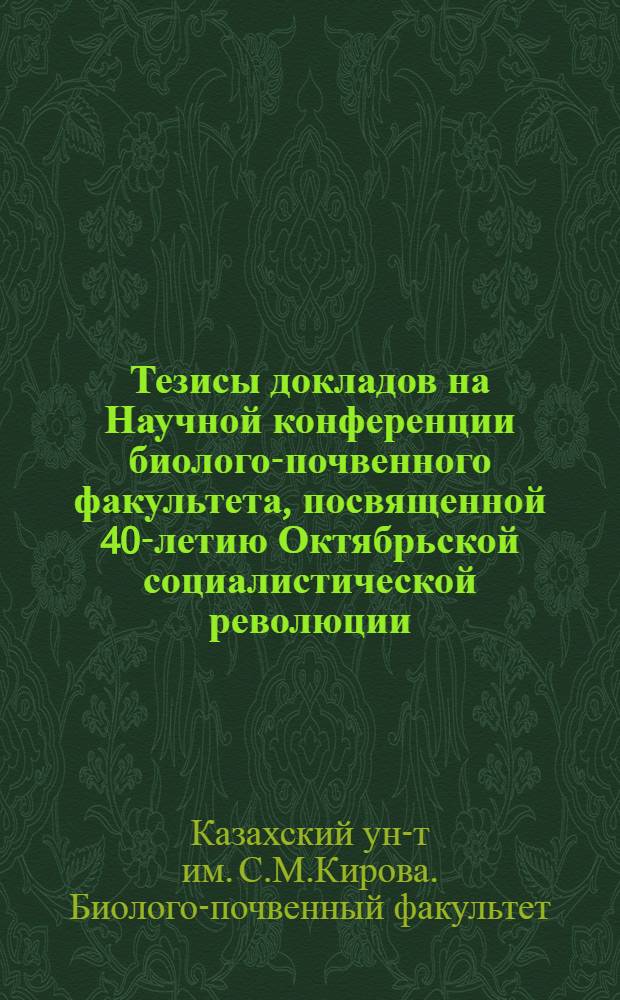 Тезисы докладов на Научной конференции биолого-почвенного факультета, посвященной 40-летию Октябрьской социалистической революции

Казахский ун-т им. С.М.Кирова. Биолого-почвенный факультет